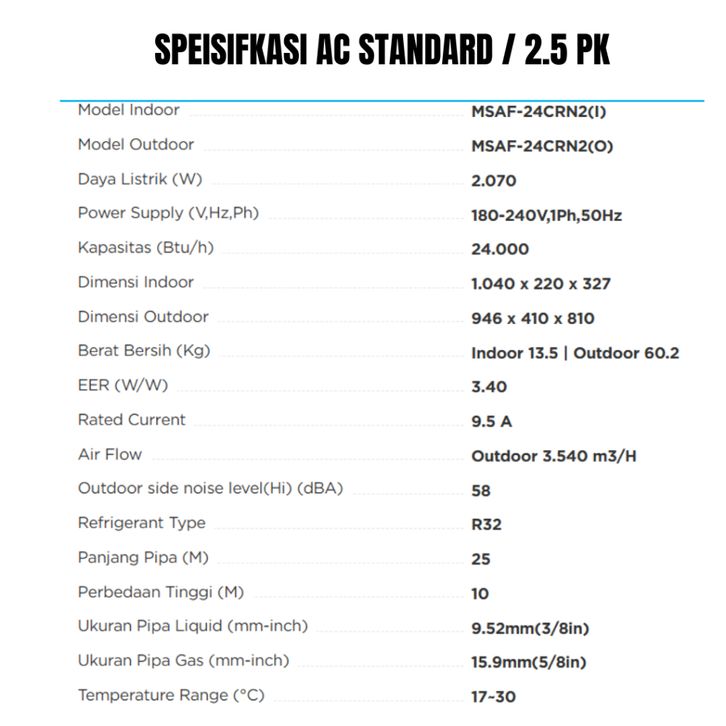 SPEISIFKASI AC STANDARD / 2.5 PK

| | |
|---|---|
| Model Indoor | MSAF-24CRN2(I) |
| Model Outdoor | MSAF-24CRN2(O) |
| Daya Listrik (W) | 2.070 |
| Power Supply (V,Hz,Ph) | 180-240V,1Ph,50Hz |
| Kapasitas (Btu/h) | 24.000 |
| Dimensi Indoor | 1.040 x 220 x 327 |
| Dimensi Outdoor | 946 x 410 x 810 |
| Berat Bersih (Kg) | Indoor 13.5 \| Outdoor 60.2 |
| EER (W/W) | 3.40 |
| Rated Current | 9.5 A |
| Air Flow | Outdoor 3.540 m3/H |
| Outdoor side noise level(Hi) (dBA) | 58 |
| Refrigerant Type | R32 |
| Panjang Pipa (M) | 25 |
| Perbedaan Tinggi (M) | 10 |
| Ukuran Pipa Liquid (mm-inch) | 9.52mm(3/8in) |
| Ukuran Pipa Gas (mm-inch) | 15.9mm(5/8in) |
| Temperature Range (°C) | 17~30 |